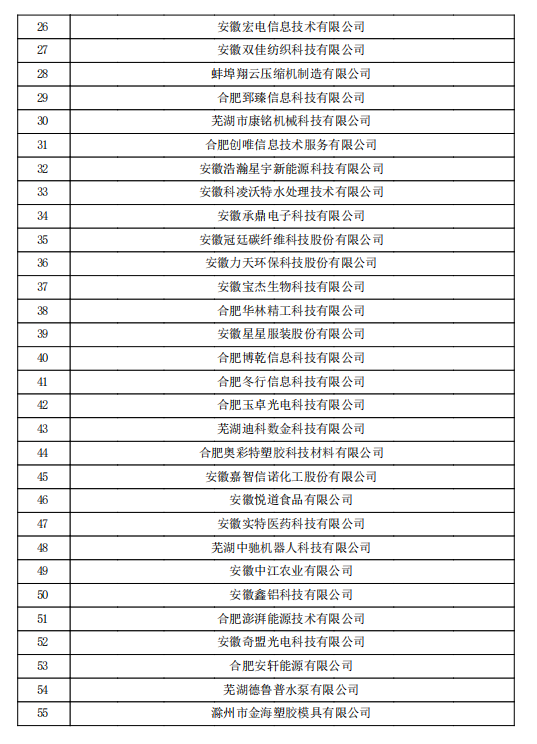 | 26 | 安徽宏电信息技术有限公司 |
|---|---|
| 27 | 安徽双佳纺织科技有限公司 |
| 28 | 蚌埠翔云压缩机制造有限公司 |
| 29 | 合肥郅臻信息科技有限公司 |
| 30 | 芜湖市康铭机械科技有限公司 |
| 31 | 合肥创唯信息技术服务有限公司 |
| 32 | 安徽浩瀚星宇新能源科技有限公司 |
| 33 | 安徽科凌沃特水处理技术有限公司 |
| 34 | 安徽承鼎电子科技有限公司 |
| 35 | 安徽冠廷碳纤维科技股份有限公司 |
| 36 | 安徽力天环保科技股份有限公司 |
| 37 | 安徽宝杰生物科技有限公司 |
| 38 | 合肥华林精工科技有限公司 |
| 39 | 安徽星星服装股份有限公司 |
| 40 | 合肥博乾信息科技有限公司 |
| 41 | 合肥冬行信息科技有限公司 |
| 42 | 合肥玉卓光电科技有限公司 |
| 43 | 芜湖迪科数金科技有限公司 |
| 44 | 合肥奥彩特塑胶科技材料有限公司 |
| 45 | 安徽嘉智信诺化工股份有限公司 |
| 46 | 安徽悦道食品有限公司 |
| 47 | 安徽实特医药科技有限公司 |
| 48 | 芜湖中驰机器人科技有限公司 |
| 49 | 安徽中江农业有限公司 |
| 50 | 安徽鑫铝科技有限公司 |
| 51 | 合肥澎湃能源技术有限公司 |
| 52 | 安徽奇盟光电科技有限公司 |
| 53 | 合肥安轩能源有限公司 |
| 54 | 芜湖德鲁普水泵有限公司 |
| 55 | 滁州市金海塑胶模具有限公司 |